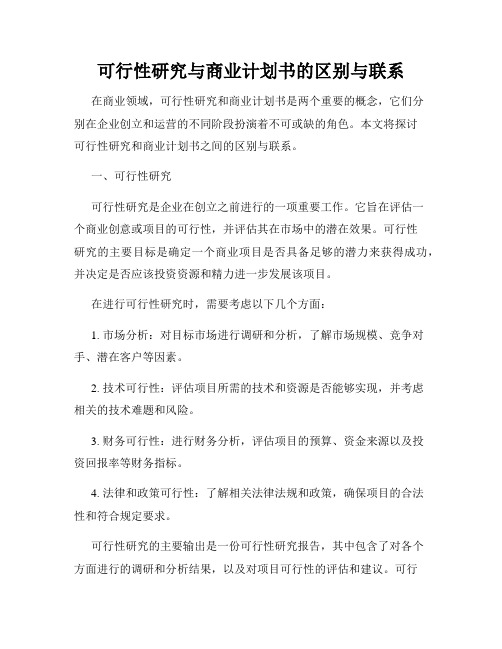 可行性研究与商业计划书的区别与联系

在商业领域，可行性研究和商业计划书是两个重要的概念，它们分别在企业创立和运营的不同阶段扮演着不可或缺的角色。本文将探讨可行性研究和商业计划书之间的区别与联系。

一、可行性研究

可行性研究是企业在创立之前进行的一项重要工作。它旨在评估一个商业创意或项目的可行性，并评估其在市场中的潜在效果。可行性研究的主要目标是确定一个商业项目是否具备足够的潜力来获得成功，并决定是否应该投资资源和精力进一步发展该项目。

在进行可行性研究时，需要考虑以下几个方面：

1. 市场分析：对目标市场进行调研和分析，了解市场规模、竞争对手、潜在客户等因素。

2. 技术可行性：评估项目所需的技术和资源是否能够实现，并考虑相关的技术难题和风险。

3. 财务可行性：进行财务分析，评估项目的预算、资金来源以及投资回报率等财务指标。

4. 法律和政策可行性：了解相关法律法规和政策，确保项目的合法性和符合规定要求。

可行性研究的主要输出是一份可行性研究报告，其中包含了对各个方面进行的调研和分析结果，以及对项目可行性的评估和建议。可行